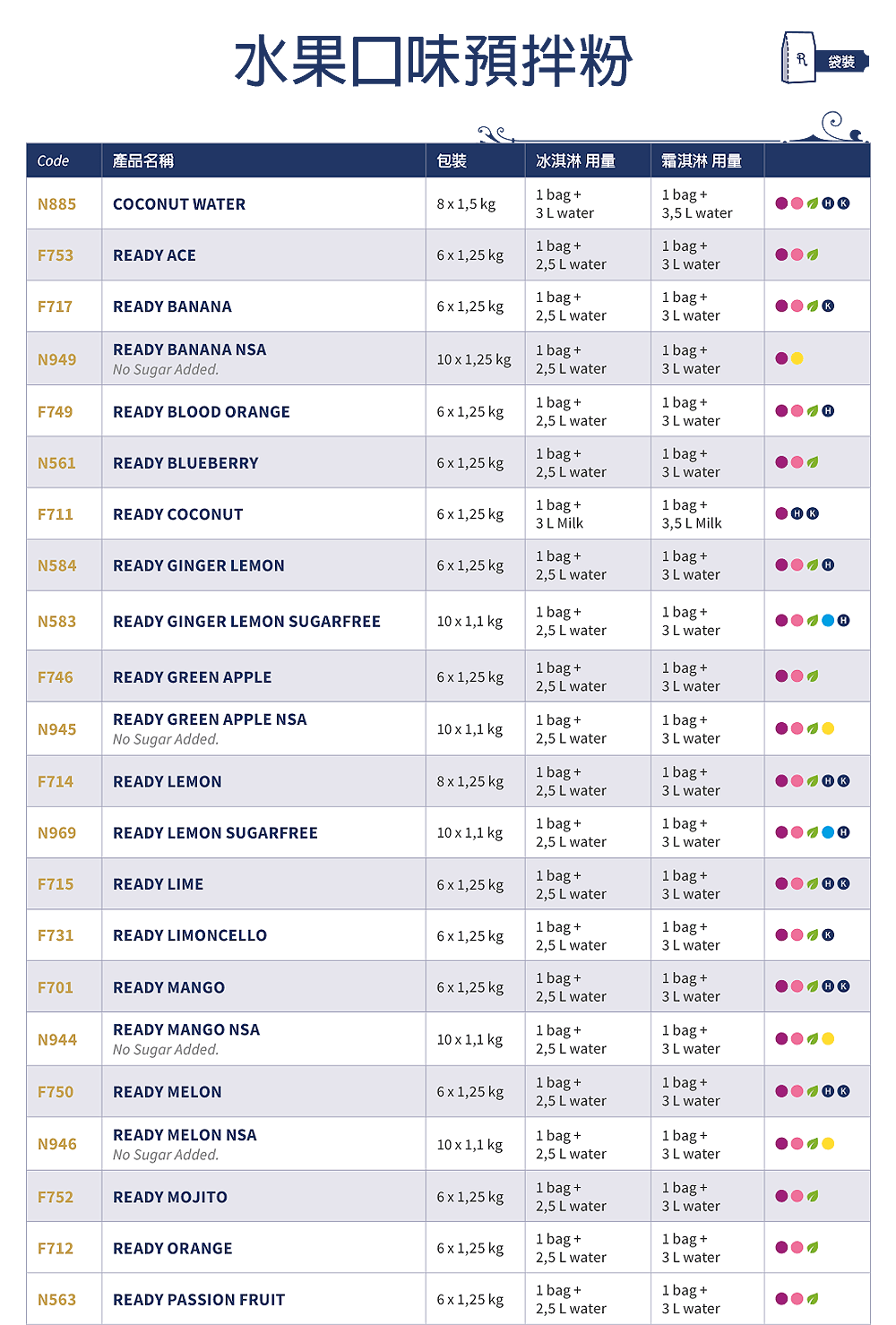 水果口味預拌粉

袋裝

| Code | 產品名稱 | 包裝 | 冰淇淋 用量 | 霜淇淋 用量 | |
|---|---|---|---|---|---|
| N885 | COCONUT WATER | 8 x 1,5 kg | 1 bag + 3 L water | 1 bag + 3,5 L water | H K |
| F753 | READY ACE | 6 x 1,25 kg | 1 bag + 2,5 L water | 1 bag + 3 L water | |
| F717 | READY BANANA | 6 x 1,25 kg | 1 bag + 2,5 L water | 1 bag + 3 L water | K |
| N949 | READY BANANA NSA No Sugar Added. | 10 x 1,25 kg | 1 bag + 2,5 L water | 1 bag + 3 L water | |
| F749 | READY BLOOD ORANGE | 6 x 1,25 kg | 1 bag + 2,5 L water | 1 bag + 3 L water | H |
| N561 | READY BLUEBERRY | 6 x 1,25 kg | 1 bag + 2,5 L water | 1 bag + 3 L water | |
| F711 | READY COCONUT | 6 x 1,25 kg | 1 bag + 3 L Milk | 1 bag + 3,5 L Milk | H K |
| N584 | READY GINGER LEMON | 6 x 1,25 kg | 1 bag + 2,5 L water | 1 bag + 3 L water | H |
| N583 | READY GINGER LEMON SUGARFREE | 10 x 1,1 kg | 1 bag + 2,5 L water | 1 bag + 3 L water | H |
| F746 | READY GREEN APPLE | 6 x 1,25 kg | 1 bag + 2,5 L water | 1 bag + 3 L water | |
| N945 | READY GREEN APPLE NSA No Sugar Added. | 10 x 1,1 kg | 1 bag + 2,5 L water | 1 bag + 3 L water | |
| F714 | READY LEMON | 8 x 1,25 kg | 1 bag + 2,5 L water | 1 bag + 3 L water | H K |
| N969 | READY LEMON SUGARFREE | 10 x 1,1 kg | 1 bag + 2,5 L water | 1 bag + 3 L water | H |
| F715 | READY LIME | 6 x 1,25 kg | 1 bag + 2,5 L water | 1 bag + 3 L water | H K |
| F731 | READY LIMONCELLO | 6 x 1,25 kg | 1 bag + 2,5 L water | 1 bag + 3 L water | K |
| F701 | READY MANGO | 6 x 1,25 kg | 1 bag + 2,5 L water | 1 bag + 3 L water | H K |
| N944 | READY MANGO NSA No Sugar Added. | 10 x 1,1 kg | 1 bag + 2,5 L water | 1 bag + 3 L water | |
| F750 | READY MELON | 6 x 1,25 kg | 1 bag + 2,5 L water | 1 bag + 3 L water | H K |
| N946 | READY MELON NSA No Sugar Added. | 10 x 1,1 kg | 1 bag + 2,5 L water | 1 bag + 3 L water | |
| F752 | READY MOJITO | 6 x 1,25 kg | 1 bag + 2,5 L water | 1 bag + 3 L water | |
| F712 | READY ORANGE | 6 x 1,25 kg | 1 bag + 2,5 L water | 1 bag + 3 L water | |
| N563 | READY PASSION FRUIT | 6 x 1,25 kg | 1 bag + 2,5 L water | 1 bag + 3 L water | |